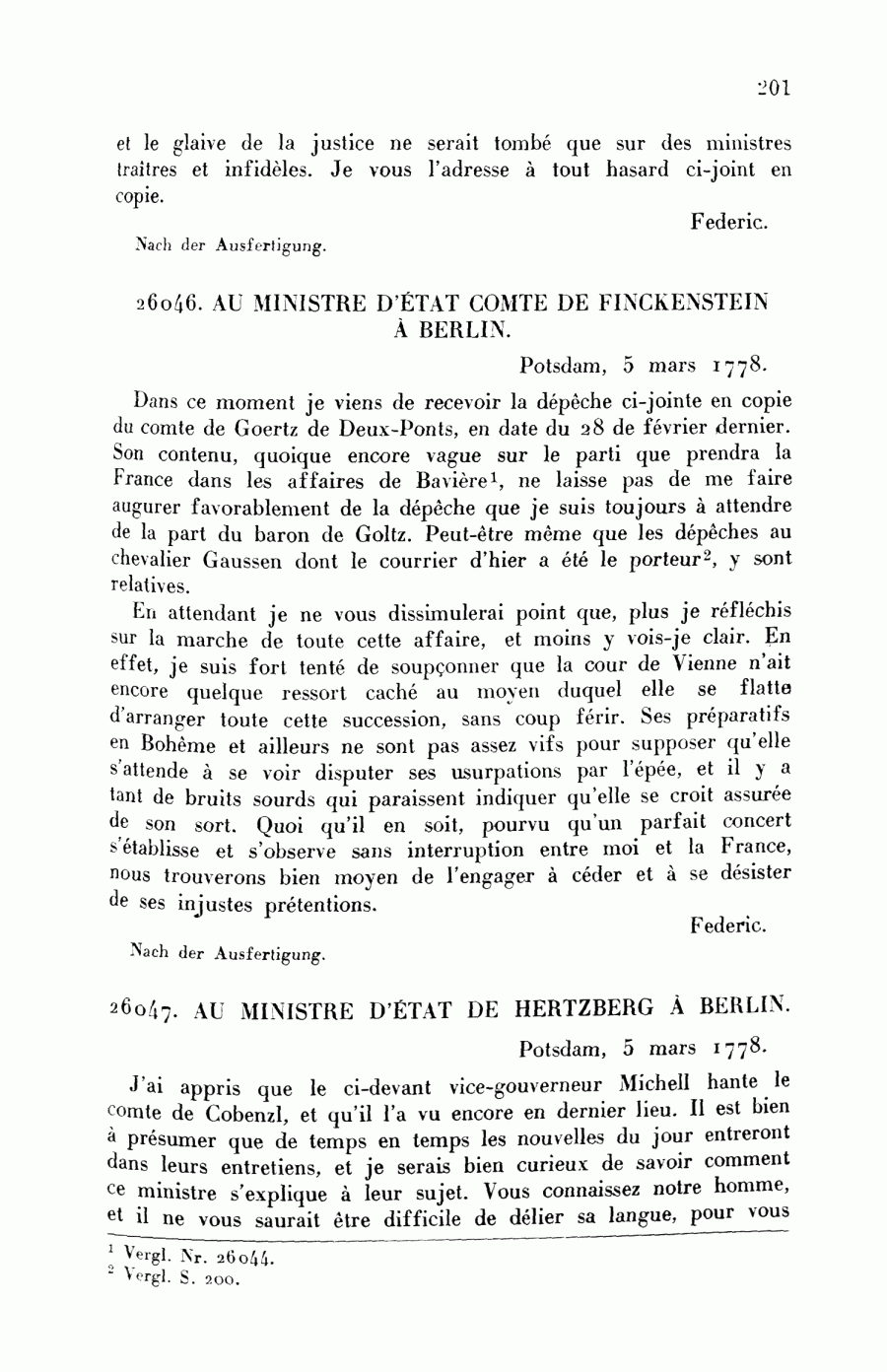 201

et le glaive de la justice ne serait tombé que sur des ministres traîtres et infidèles. Je vous l'adresse à tout hasard ci-joint en copie.

Federic.

Nach der Ausfertigung.

26046. AU MINISTRE D'ÉTAT COMTE DE FINCKENSTEIN À BERLIN.

Potsdam, 5 mars 1778.

Dans ce moment je viens de recevoir la dépêche ci-jointe en copie du comte de Goertz de Deux-Ponts, en date du 28 de février dernier. Son contenu, quoique encore vague sur le parti que prendra la France dans les affaires de Bavière$^1$, ne laisse pas de me faire augurer favorablement de la dépêche que je suis toujours à attendre de la part du baron de Goltz. Peut-être même que les dépêches au chevalier Gaussen dont le courrier d'hier a été le porteur$^2$, y sont relatives.

En attendant je ne vous dissimulerai point que, plus je réfléchis sur la marche de toute cette affaire, et moins y vois-je clair. En effet, je suis fort tenté de soupçonner que la cour de Vienne n'ait encore quelque ressort caché au moyen duquel elle se flatte d'arranger toute cette succession, sans coup férir. Ses préparatifs en Bohême et ailleurs ne sont pas assez vifs pour supposer qu'elle s'attende à se voir disputer ses usurpations par l'épée, et il y a tant de bruits sourds qui paraissent indiquer qu'elle se croit assurée de son sort. Quoi qu'il en soit, pourvu qu'un parfait concert s'établisse et s'observe sans interruption entre moi et la France, nous trouverons bien moyen de l'engager à céder et à se désister de ses injustes prétentions.

Federic.

Nach der Ausfertigung.

26047. AU MINISTRE D'ÉTAT DE HERTZBERG À BERLIN.

Potsdam, 5 mars 1778.

J'ai appris que le ci-devant vice-gouverneur Michell hante le comte de Cobenzl, et qu'il l'a vu encore en dernier lieu. Il est bien à présumer que de temps en temps les nouvelles du jour entreront dans leurs entretiens, et je serais bien curieux de savoir comment ce ministre s'explique à leur sujet. Vous connaissez notre homme, et il ne vous saurait être difficile de délier sa langue, pour vous

$^1$ Vergl. Nr. 26044.
$^2$ Vergl. S. 200.